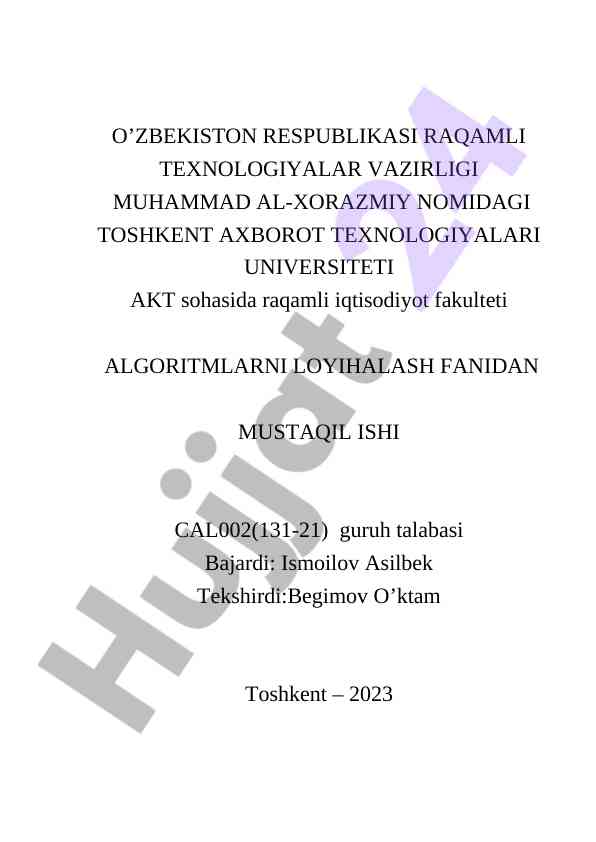 O’ZBEKISTON RESPUBLIKASI RAQAMLI TEXNOLOGIYALAR VAZIRLIGI
MUHAMMAD AL-XORAZMIY NOMIDAGI TOSHKENT AXBOROT TEXNOLOGIYALARI UNIVERSITETI
AKT sohasida raqamli iqtisodiyot fakulteti

ALGORITMLARNI LOYIHALASH FANIDAN

MUSTAQIL ISHI

CAL002(131-21) guruh talabasi
Bajardi: Ismoilov Asilbek
Tekshirdi:Begimov O’ktam

Toshkent – 2023

Hujjat 24